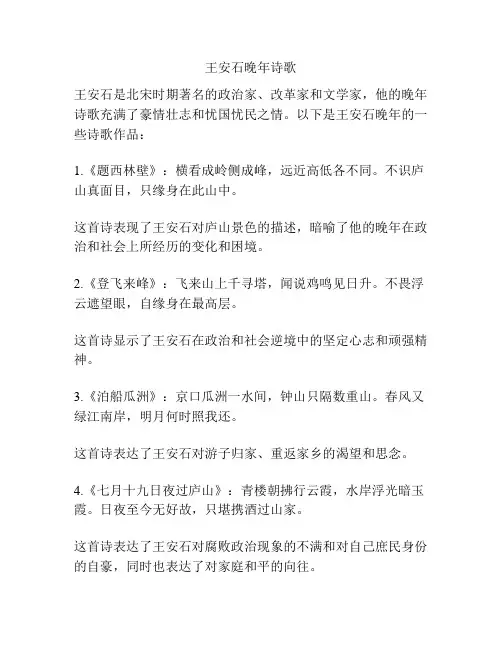 王安石晚年诗歌

王安石是北宋时期著名的政治家、改革家和文学家，他的晚年诗歌充满了豪情壮志和忧国忧民之情。以下是王安石晚年的一些诗歌作品：

1.《题西林壁》：横看成岭侧成峰，远近高低各不同。不识庐山真面目，只缘身在此山中。

这首诗表现了王安石对庐山景色的描述，暗喻了他的晚年在政治和社会上所经历的变化和困境。

2.《登飞来峰》：飞来山上千寻塔，闻说鸡鸣见日升。不畏浮云遮望眼，自缘身在最高层。

这首诗显示了王安石在政治和社会逆境中的坚定心志和顽强精神。

3.《泊船瓜洲》：京口瓜洲一水间，钟山只隔数重山。春风又绿江南岸，明月何时照我还。

这首诗表达了王安石对游子归家、重返家乡的渴望和思念。

4.《七月十九日夜过庐山》：青楼朝拂行云霞，水岸浮光暗玉霞。日夜至今无好故，只堪携酒过山家。

这首诗表达了王安石对腐败政治现象的不满和对自己庶民身份的自豪，同时也表达了对家庭和平的向往。